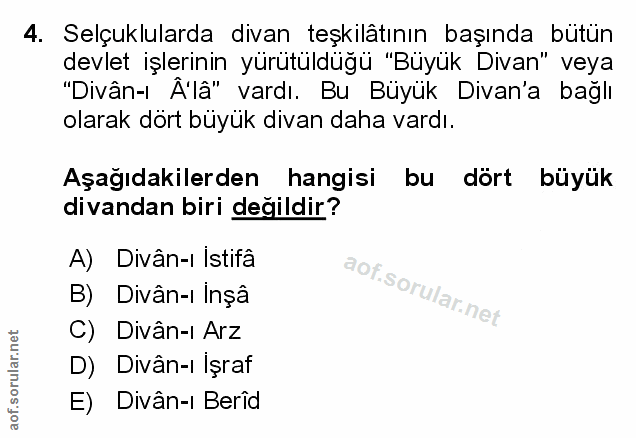 4. Selçuklularda divan teşkilâtının başında bütün devlet işlerinin yürütüldüğü "Büyük Divan" veya "Divân-ı Â'lâ" vardı. Bu Büyük Divan'a bağlı olarak dört büyük divan daha vardı.

Aşağıdakilerden hangisi bu dört büyük divandan biri değildir?

A) Divân-ı İstifâ
B) Divân-ı İnşâ
C) Divân-ı Arz
D) Divân-ı İşraf
E) Divân-ı Berîd

aof.sorular.net